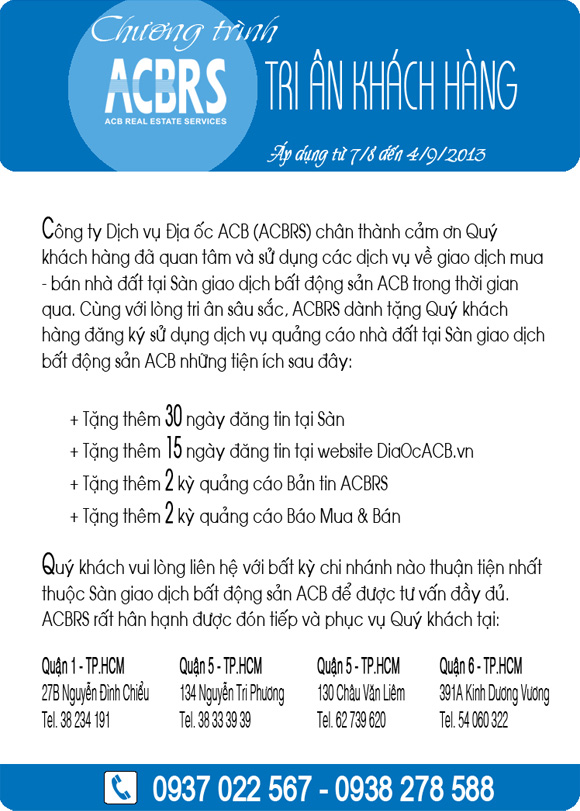 Chương trình
ACBRS
ACB REAL ESTATE SERVICES
TRI ÂN KHÁCH HÀNG

Áp dụng từ 7/8 đến 4/9/2013

Công ty Dịch vụ Địa ốc ACB (ACBRS) chân thành cảm ơn Quý khách hàng đã quan tâm và sử dụng các dịch vụ về giao dịch mua - bán nhà đất tại Sàn giao dịch bất động sản ACB trong thời gian qua. Cùng với lòng tri ân sâu sắc, ACBRS dành tặng Quý khách hàng đăng ký sử dụng dịch vụ quảng cáo nhà đất tại Sàn giao dịch bất động sản ACB những tiện ích sau đây:

+ Tặng thêm 30 ngày đăng tin tại Sàn
+ Tặng thêm 15 ngày đăng tin tại website DiaOcACB.vn
+ Tặng thêm 2 kỳ quảng cáo Bản tin ACBRS
+ Tặng thêm 2 kỳ quảng cáo Báo Mua & Bán

Quý khách vui lòng liên hệ với bất kỳ chi nhánh nào thuận tiện nhất thuộc Sàn giao dịch bất động sản ACB để được tư vấn đầy đủ. ACBRS rất hân hạnh được đón tiếp và phục vụ Quý khách tại:

Quận 1 - TP.HCM
27B Nguyễn Đình Chiểu
Tel. 38 234 191

Quận 5 - TP.HCM
134 Nguyễn Tri Phương
Tel. 38 33 39 39

Quận 5 - TP.HCM
130 Châu Văn Liêm
Tel. 62 739 620

Quận 6 - TP.HCM
391A Kinh Dương Vương
Tel. 54 060 322

0937 022 567 - 0938 278 588